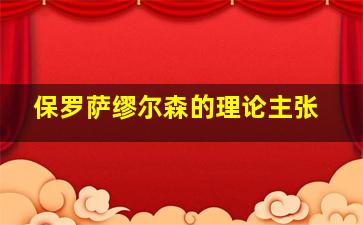 保罗萨缪尔森的理论主张